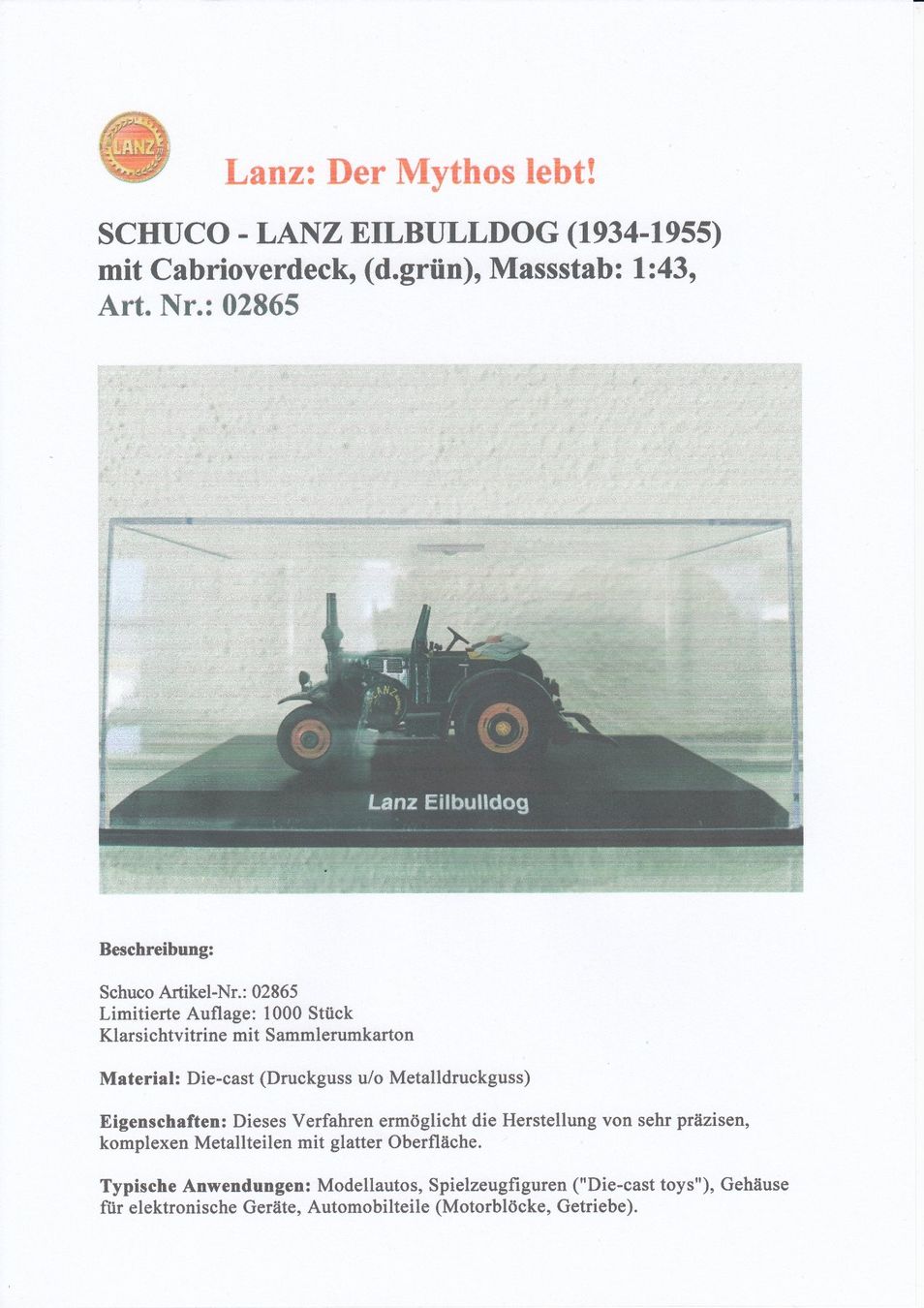 LANZ

Lanz: Der Mythos lebt!

SCHUCO - LANZ EILBULLDOG (1934-1955) mit Cabrioverdeck, (d.grün), Massstab: 1:43, Art. Nr.: 02865

LANZ

Lanz Eilbulldog

Beschreibung:

Schuco Artikel-Nr.: 02865
Limitierte Auflage: 1000 Stück
Klarsichtvitrine mit Sammlerumkarton

Material: Die-cast (Druckguss u/o Metalldruckguss)

Eigenschaften: Dieses Verfahren ermöglicht die Herstellung von sehr präzisen, komplexen Metallteilen mit glatter Oberfläche.

Typische Anwendungen: Modellautos, Spielzeugfiguren ("Die-cast toys"), Gehäuse für elektronische Geräte, Automobilteile (Motorblöcke, Getriebe).